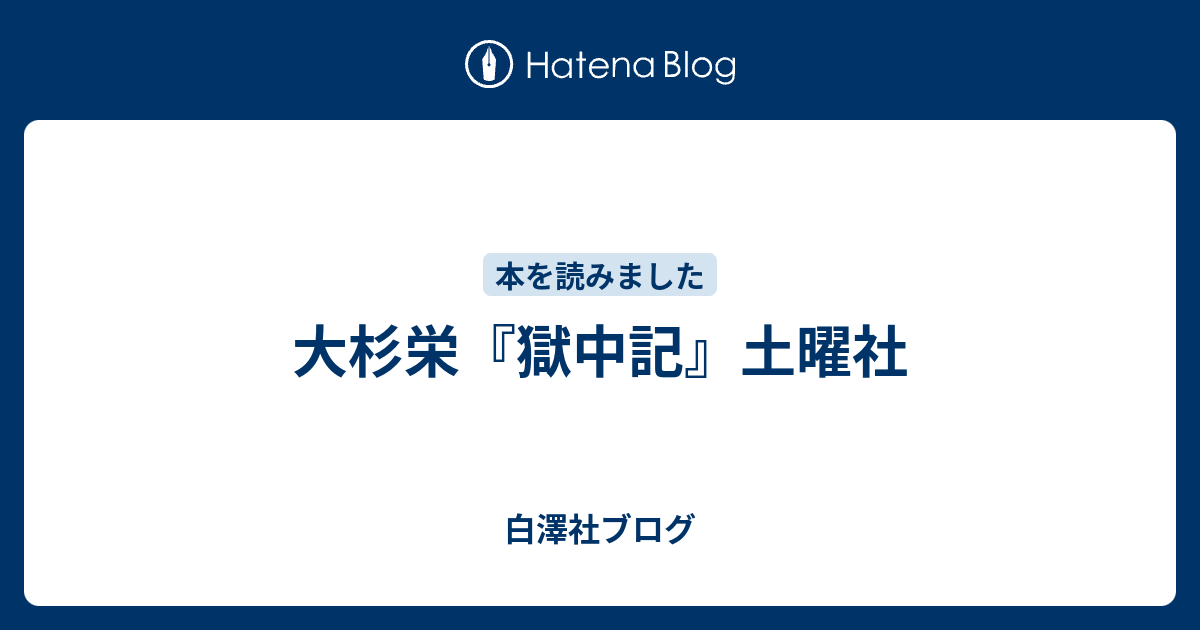 Hatena Blog

本を読みました

大杉栄『獄中記』土曜社

白澤社ブログ